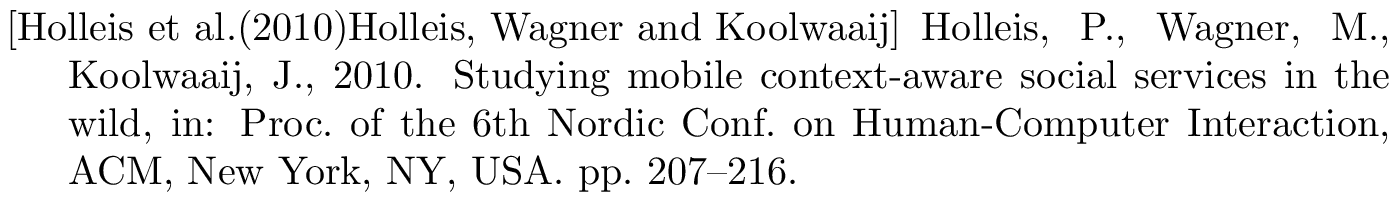 [Holleis et al.(2010)Holleis, Wagner and Koolwaaij] Holleis, P., Wagner, M., Koolwaaij, J., 2010. Studying mobile context-aware social services in the wild, in: Proc. of the 6th Nordic Conf. on Human-Computer Interaction, ACM, New York, NY, USA. pp. 207–216.